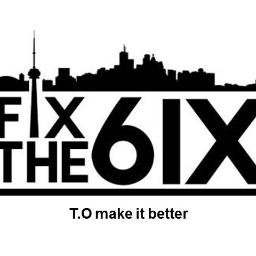 FIX THE 6IX

T.O make it better